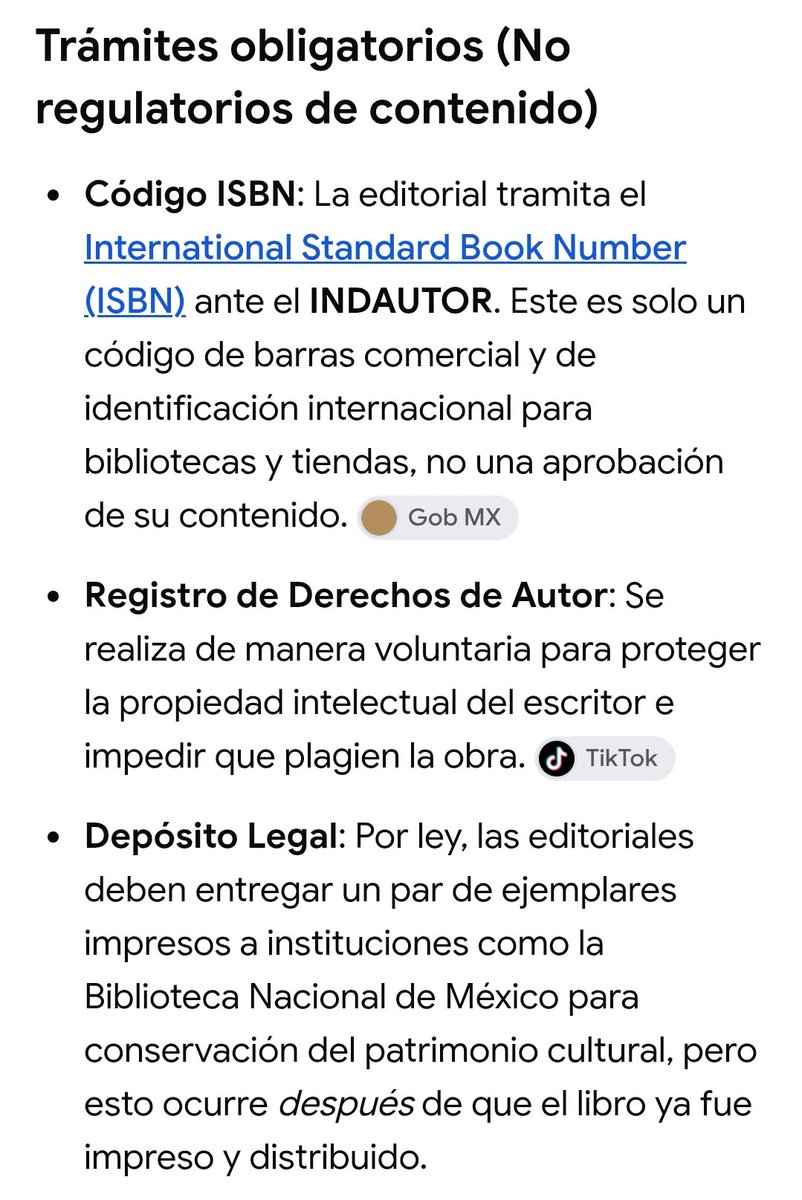 Trámites obligatorios (No regulatorios de contenido)

• Código ISBN: La editorial tramita el International Standard Book Number (ISBN) ante el INDAUTOR. Este es solo un código de barras comercial y de identificación internacional para bibliotecas y tiendas, no una aprobación de su contenido. Gob MX

• Registro de Derechos de Autor: Se realiza de manera voluntaria para proteger la propiedad intelectual del escritor e impedir que plagien la obra. TikTok

• Depósito Legal: Por ley, las editoriales deben entregar un par de ejemplares impresos a instituciones como la Biblioteca Nacional de México para conservación del patrimonio cultural, pero esto ocurre después de que el libro ya fue impreso y distribuido.